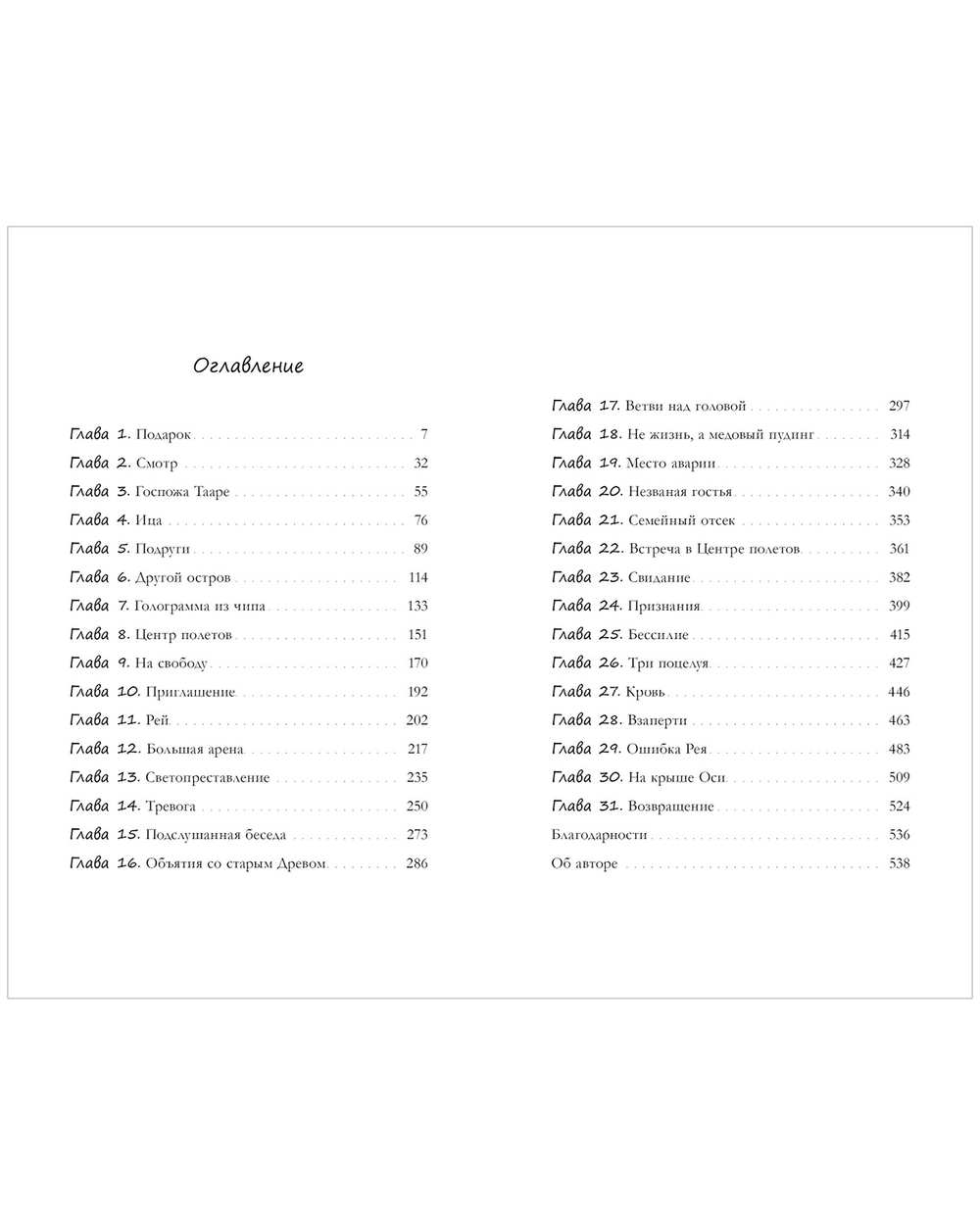 Оглавление

Глава 1. Подарок 7
Глава 2. Смотр 32
Глава 3. Госпожа Тааре 55
Глава 4. Ица 76
Глава 5. Подруги 89
Глава 6. Другой остров 114
Глава 7. Голограмма из чипа 133
Глава 8. Центр полетов 151
Глава 9. На свободу 170
Глава 10. Приглашение 192
Глава 11. Рей 202
Глава 12. Большая арена 217
Глава 13. Светопреставление 235
Глава 14. Тревога 250
Глава 15. Подслушанная беседа 273
Глава 16. Объятия со старым Древом 286

Глава 17. Ветви над головой 297
Глава 18. Не жизнь, а медовый пудинг 314
Глава 19. Место аварии 328
Глава 20. Незваная гостья 340
Глава 21. Семейный отсек 353
Глава 22. Встреча в Центре полетов 361
Глава 23. Свидание 382
Глава 24. Признания 399
Глава 25. Бессилие 415
Глава 26. Три поцелуя 427
Глава 27. Кровь 446
Глава 28. Взаперти 463
Глава 29. Ошибка Рея 483
Глава 30. На крыше Оси 509
Глава 31. Возвращение 524
Благодарности 536
Об авторе 538